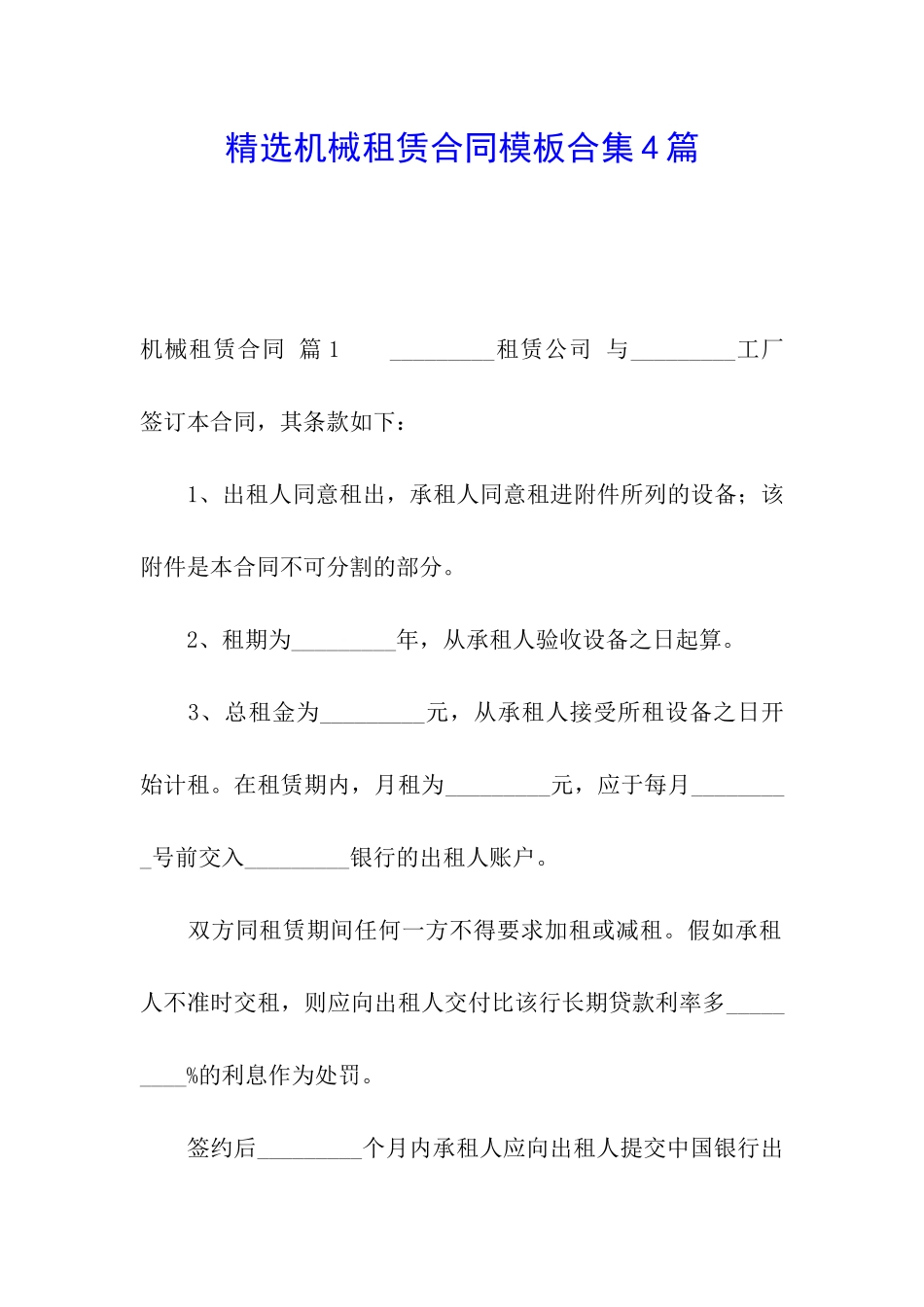 精选机械租赁合同模板合集4篇

机械租赁合同 篇1　　_________租赁公司 与_________工厂签订本合同，其条款如下：

1、出租人同意租出，承租人同意租进附件所列的设备；该附件是本合同不可分割的部分。

2、租期为_________年，从承租人验收设备之日起算。

3、总租金为_________元，从承租人接受所租设备之日开始计租。在租赁期内，月租为_________元，应于每月_________号前交入_________银行的出租人账户。

双方同租赁期间任何一方不得要求加租或减租。假如承租人不准时交租，则应向出租人交付比该行长期贷款利率多_________%的利息作为处罚。

签约后_________个月内承租人应向出租人提交中国银行出